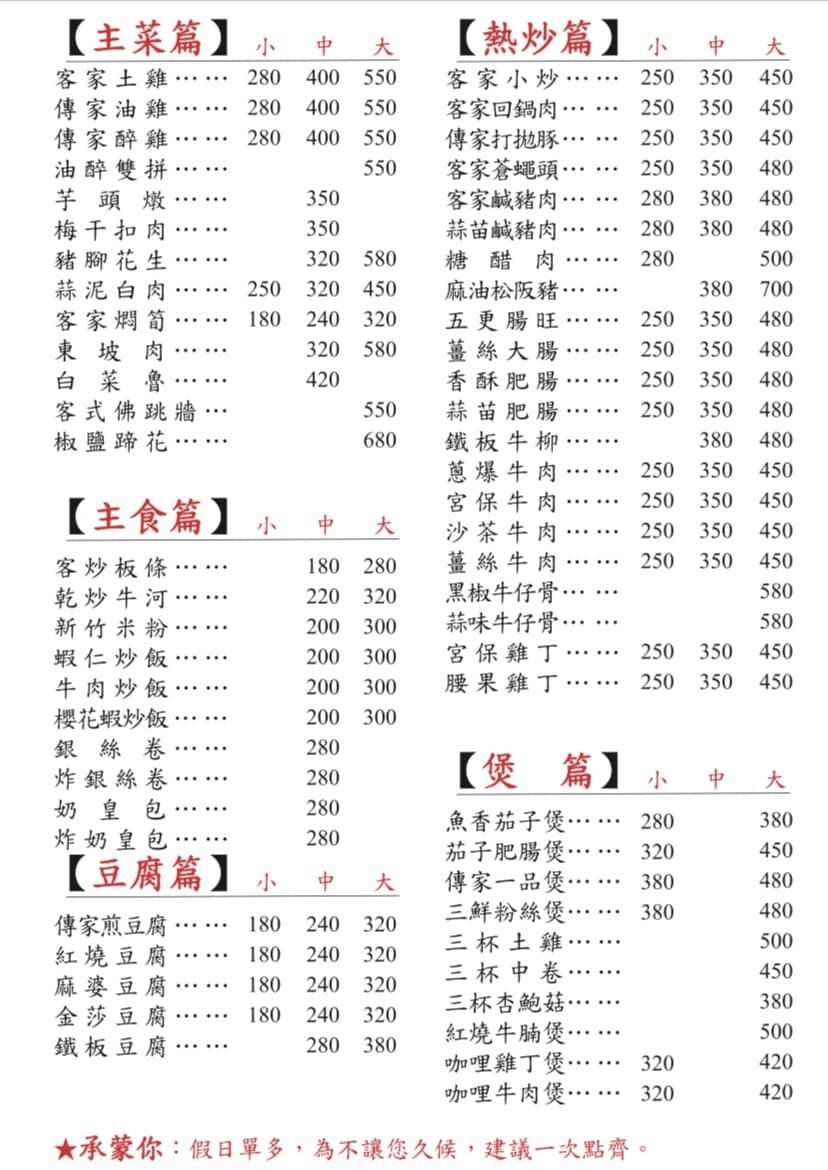 【主菜篇】 小 中 大
客家土雞 280 400 550
傳家油雞 280 400 550
傳家醉雞 280 400 550
油醉雙拼 550
芋頭燉 350
梅干扣肉 350
豬腳花生 320 580
蒜泥白肉 250 320 450
客家燜筍 180 240 320
東坡肉 320 580
白菜魯 420
客式佛跳牆 550
椒鹽蹄花 680

【主食篇】 小 中 大
客炒板條 180 280
乾炒牛河 220 320
新竹米粉 200 300
蝦仁炒飯 200 300
牛肉炒飯 200 300
櫻花蝦炒飯 200 300
銀絲卷 280
炸銀絲卷 280
奶皇包 280
炸奶皇包 280

【豆腐篇】 小 中 大
傳家煎豆腐 180 240 320
紅燒豆腐 180 240 320
麻婆豆腐 180 240 320
金莎豆腐 180 240 320
鐵板豆腐 280 380

【熱炒篇】 小 中 大
客家小炒 250 350 450
客家回鍋肉 250 350 450
傳家打拋豚 250 350 450
客家蒼蠅頭 250 350 480
客家鹹豬肉 280 380 480
蒜苗鹹豬肉 280 380 480
糖醋肉 280 500
麻油松阪豬 380 700
五更腸旺 250 350 480
薑絲大腸 250 350 480
香酥肥腸 250 350 480
蒜苗肥腸 250 350 480
鐵板牛柳 380 480
蔥爆牛肉 250 350 450
宮保牛肉 250 350 450
沙茶牛肉 250 350 450
薑絲牛肉 250 350 450
黑椒牛仔骨 580
蒜味牛仔骨 580
宮保雞丁 250 350 450
腰果雞丁 250 350 450

【煲篇】 小 中 大
魚香茄子煲 280 380
茄子肥腸煲 320 450
傳家一品煲 380 480
三鮮粉絲煲 380 480
三杯土雞 500
三杯中卷 450
三杯杏鮑菇 380
紅燒牛腩煲 500
咖哩雞丁煲 320 420
咖哩牛肉煲 320 420

★承蒙你：假日單多，為不讓您久候，建議一次點齊。